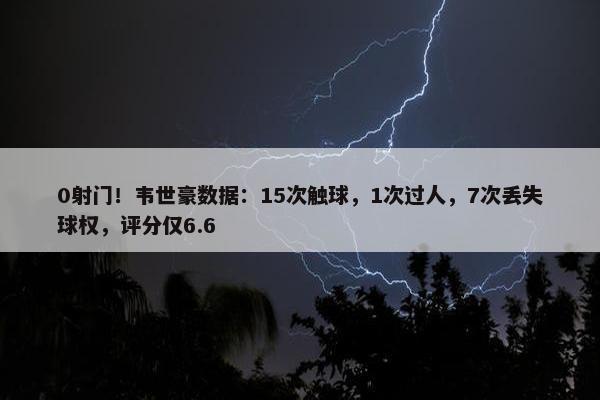 0射门！韦世豪数据：15次触球，1次过人，7次丢失球权，评分仅6.6